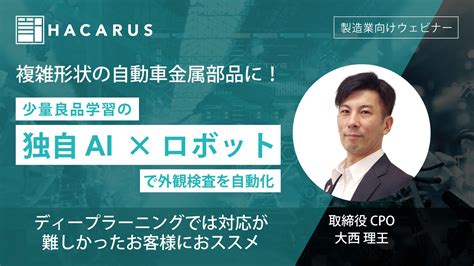 HACARUS

製造業向けウェビナー

複雑形状の自動車金属部品に！

少量良品学習の

独自 AI × ロボット

で外観検査を自動化

ディープラーニングでは対応が難しかったお客様におススメ

取締役 CPO
大西 理王